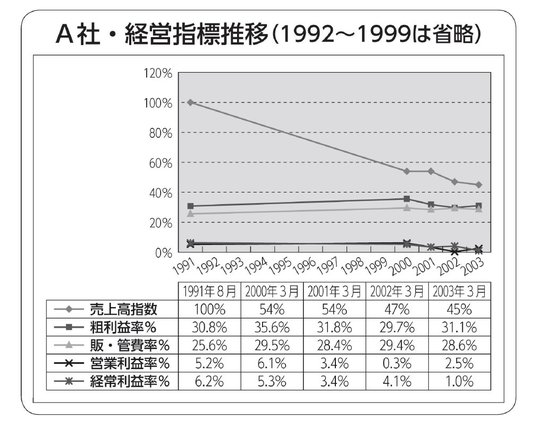 A社・経営指標推移(1992～1999は省略)

120%
100%
80%
60%
40%
20%
0%

1991 1992 1993 1994 1995 1996 1997 1998 1999 2000 2001 2002 2003

| | 1991年8月 | 2000年3月 | 2001年3月 | 2002年3月 | 2003年3月 |
|---|---|---|---|---|---|
| 売上高指数 | 100% | 54% | 54% | 47% | 45% |
| 粗利益率% | 30.8% | 35.6% | 31.8% | 29.7% | 31.1% |
| 販・管費率% | 25.6% | 29.5% | 28.4% | 29.4% | 28.6% |
| 営業利益率% | 5.2% | 6.1% | 3.4% | 0.3% | 2.5% |
| 経常利益率% | 6.2% | 5.3% | 3.4% | 4.1% | 1.0% |